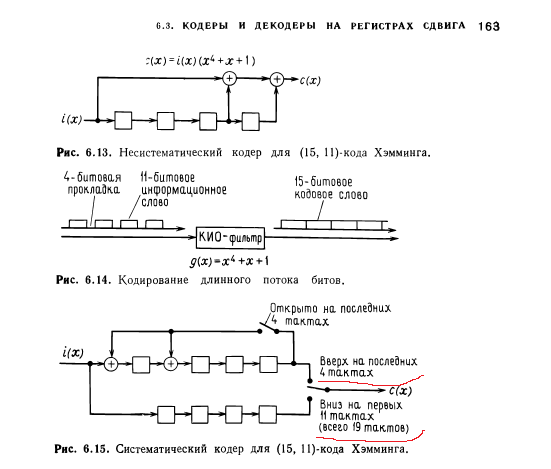 6.3. КОДЕРЫ И ДЕКОДЕРЫ НА РЕГИСТРАХ СДВИГА 163

$c(x) = i(x)(x^4 + x + 1)$

$c(x)$

$i(x)$

Рис. 6.13. Несистематический кодер для (15, 11)-кода Хэмминга.

4-битовая прокладка

11-битовое информационное слово

15-битовое кодовое слово

КИО-фильтр

$g(x) = x^4 + x + 1$

Рис. 6.14. Кодирование длинного потока битов.

Открыто на последних 4 тактах

$i(x)$

Вверх на последних 4 тактах

$c(x)$

Вниз на первых 11 тактах (всего 19 тактов)

Рис. 6.15. Систематический кодер для (15, 11)-кода Хэмминга.